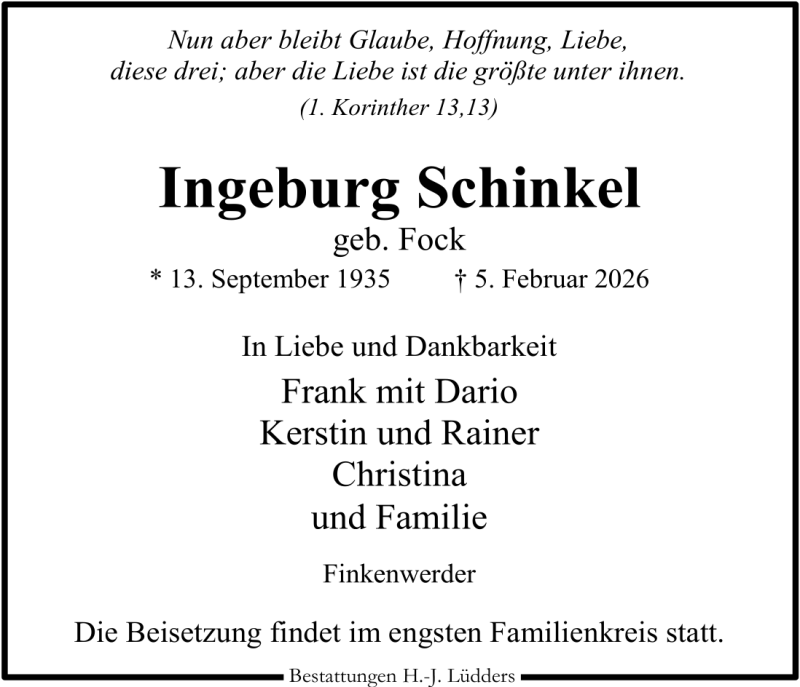 Nun aber bleibt Glaube, Hoffnung, Liebe, diese drei; aber die Liebe ist die größte unter ihnen.
(1. Korinther 13,13)

Ingeburg Schinkel
geb. Fock
* 13. September 1935 † 5. Februar 2026

In Liebe und Dankbarkeit
Frank mit Dario
Kerstin und Rainer
Christina
und Familie

Finkenwerder

Die Beisetzung findet im engsten Familienkreis statt.

Bestattungen H.-J. Lüdders